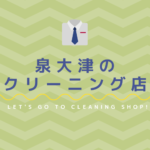 泉大津の
クリーニング店

LET'S GO TO CLEANING SHOP!